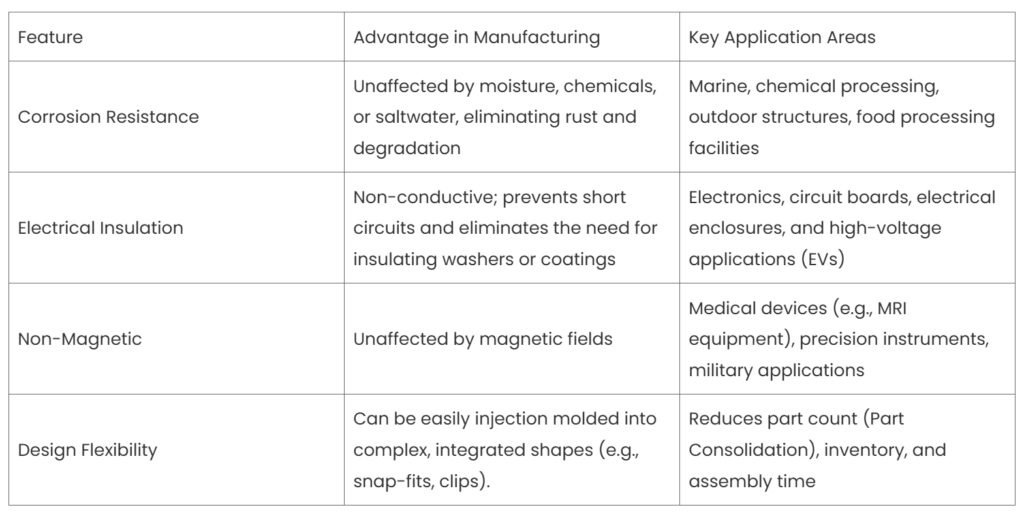 | Feature | Advantage in Manufacturing | Key Application Areas |
|---|---|---|
| Corrosion Resistance | Unaffected by moisture, chemicals, or saltwater, eliminating rust and degradation | Marine, chemical processing, outdoor structures, food processing facilities |
| Electrical Insulation | Non-conductive; prevents short circuits and eliminates the need for insulating washers or coatings | Electronics, circuit boards, electrical enclosures, and high-voltage applications (EVs) |
| Non-Magnetic | Unaffected by magnetic fields | Medical devices (e.g., MRI equipment), precision instruments, military applications |
| Design Flexibility | Can be easily injection molded into complex, integrated shapes (e.g., snap-fits, clips). | Reduces part count (Part Consolidation), inventory, and assembly time |